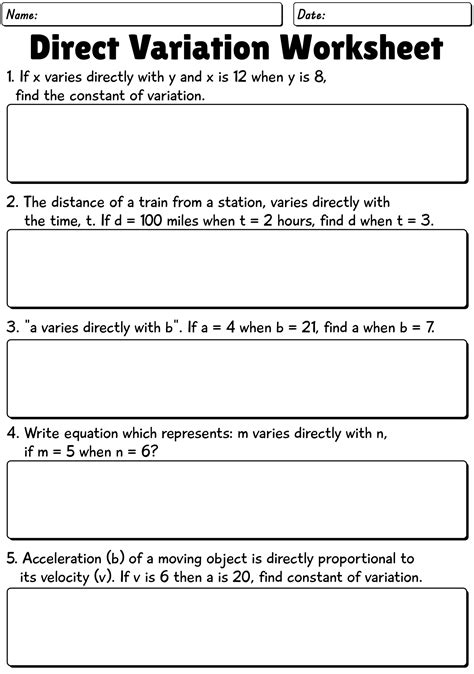 Name:

Date:

Direct Variation Worksheet

1. If x varies directly with y and x is 12 when y is 8, find the constant of variation.

2. The distance of a train from a station, varies directly with the time, t. If d = 100 miles when t = 2 hours, find d when t = 3.

3. "a varies directly with b". If a = 4 when b = 21, find a when b = 7.

4. Write equation which represents: m varies directly with n, if m = 5 when n = 6?

5. Acceleration (b) of a moving object is directly proportional to its velocity (v). If v is 6 then a is 20, find constant of variation.